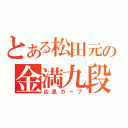 とある松田元の
金満九段
広島カープ